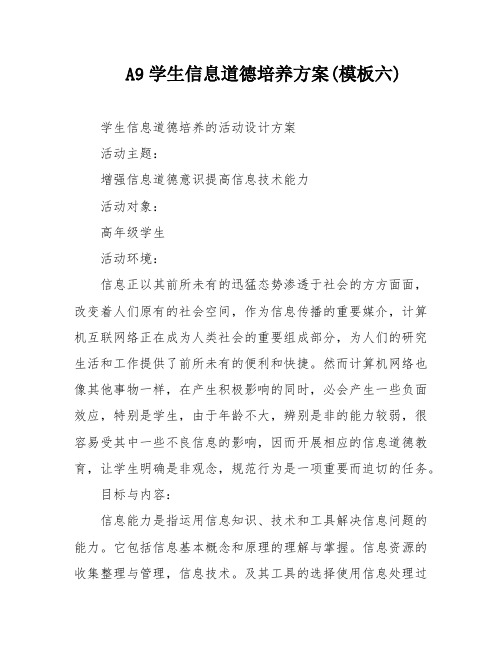 A9 学生信息道德培养方案(模板六)

学生信息道德培养的活动设计方案

活动主题：

增强信息道德意识提高信息技术能力

活动对象：

高年级学生

活动环境：

信息正以其前所未有的迅猛态势渗透于社会的方方面面，改变着人们原有的社会空间，作为信息传播的重要媒介，计算机互联网络正在成为人类社会的重要组成部分，为人们的研究生活和工作提供了前所未有的便利和快捷。然而计算机网络也像其他事物一样，在产生积极影响的同时，必会产生一些负面效应，特别是学生，由于年龄不大，辨别是非的能力较弱，很容易受其中一些不良信息的影响，因而开展相应的信息道德教育，让学生明确是非观念，规范行为是一项重要而迫切的任务。

目标与内容：

信息能力是指运用信息知识、技术和工具解决信息问题的能力。它包括信息基本概念和原理的理解与掌握。信息资源的收集整理与管理，信息技术。及其工具的选择使用信息处理过